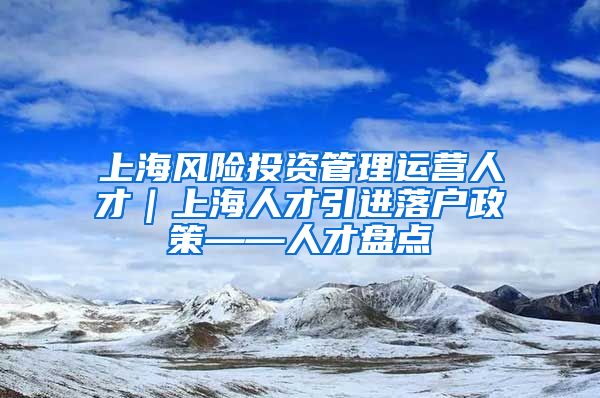 上海风险投资管理运营人才｜上海人才引进落户政策——人才盘点